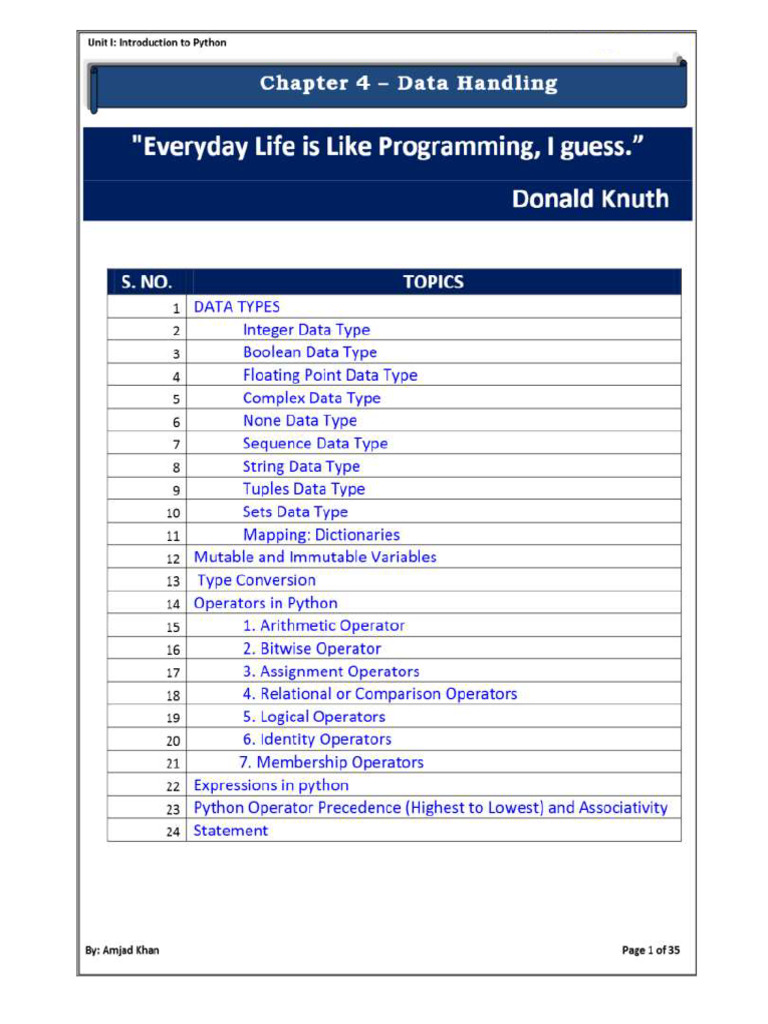 Unit I: Introduction to Python

Chapter 4 – Data Handling

"Everyday Life is Like Programming, I guess."

Donald Knuth

| S. NO. | TOPICS |
|---|---|
| 1 | DATA TYPES |
| 2 | Integer Data Type |
| 3 | Boolean Data Type |
| 4 | Floating Point Data Type |
| 5 | Complex Data Type |
| 6 | None Data Type |
| 7 | Sequence Data Type |
| 8 | String Data Type |
| 9 | Tuples Data Type |
| 10 | Sets Data Type |
| 11 | Mapping: Dictionaries |
| 12 | Mutable and Immutable Variables |
| 13 | Type Conversion |
| 14 | Operators in Python |
| 15 | 1. Arithmetic Operator |
| 16 | 2. Bitwise Operator |
| 17 | 3. Assignment Operators |
| 18 | 4. Relational or Comparison Operators |
| 19 | 5. Logical Operators |
| 20 | 6. Identity Operators |
| 21 | 7. Membership Operators |
| 22 | Expressions in python |
| 23 | Python Operator Precedence (Highest to Lowest) and Associativity |
| 24 | Statement |

By: Amjad Khan

Page 1 of 35